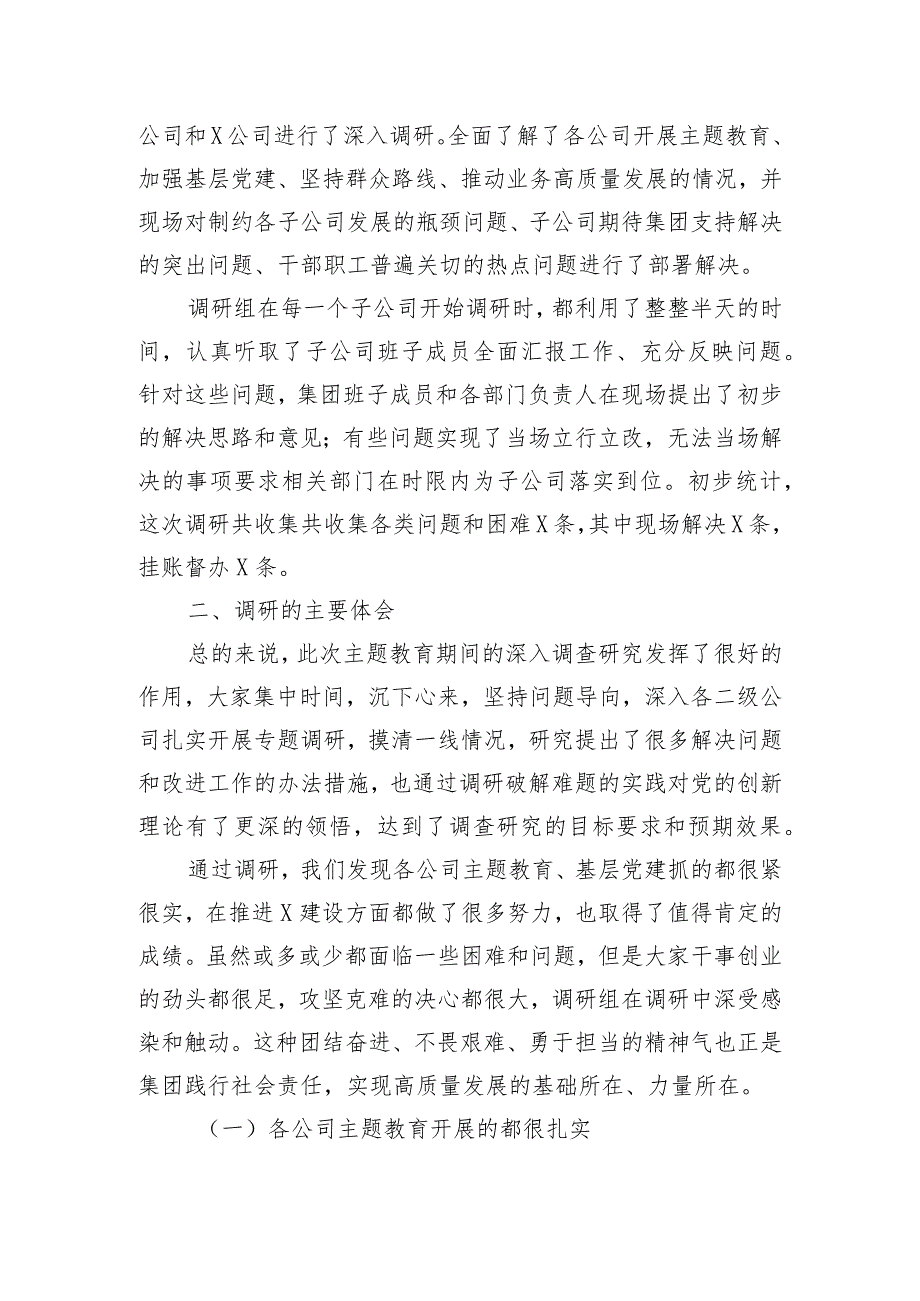 公司和X公司进行了深入调研。全面了解了各公司开展主题教育、加强基层党建、坚持群众路线、推动业务高质量发展的情况，并现场对制约各子公司发展的瓶颈问题、子公司期待集团支持解决的突出问题、干部职工普遍关切的热点问题进行了部署解决。

调研组在每一个子公司开始调研时，都利用了整整半天的时间，认真听取了子公司班子成员全面汇报工作、充分反映问题。针对这些问题，集团班子成员和各部门负责人在现场提出了初步的解决思路和意见；有些问题实现了当场立行立改，无法当场解决的事项要求相关部门在时限内为子公司落实到位。初步统计，这次调研共收集共收集各类问题和困难X条，其中现场解决X条，挂账督办X条。

二、调研的主要体会

总的来说，此次主题教育期间的深入调查研究发挥了很好的作用，大家集中时间，沉下心来，坚持问题导向，深入各二级公司扎实开展专题调研，摸清一线情况，研究提出了很多解决问题和改进工作的办法措施，也通过调研破解难题的实践对党的创新理论有了更深的领悟，达到了调查研究的目标要求和预期效果。

通过调研，我们发现各公司主题教育、基层党建抓的都很紧很实，在推进X建设方面都做了很多努力，也取得了值得肯定的成绩。虽然或多或少都面临一些困难和问题，但是大家干事创业的劲头都很足，攻坚克难的决心都很大，调研组在调研中深受感染和触动。这种团结奋进、不畏艰难、勇于担当的精神气也正是集团践行社会责任，实现高质量发展的基础所在、力量所在。

（一）各公司主题教育开展的都很扎实